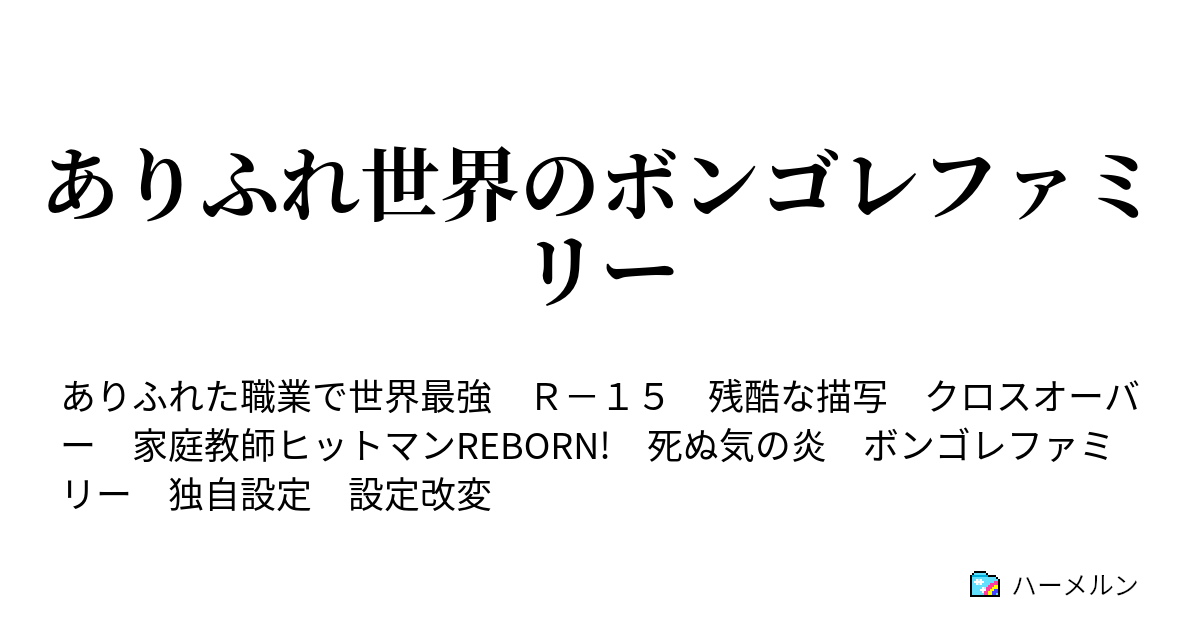 ありふれ世界のボンゴレファミリー

ありふれた職業で世界最強　Ｒ－１５　残酷な描写　クロスオーバー　家庭教師ヒットマンREBORN!　死ぬ気の炎　ボンゴレファミリー　独自設定　設定改変

ハーメルン